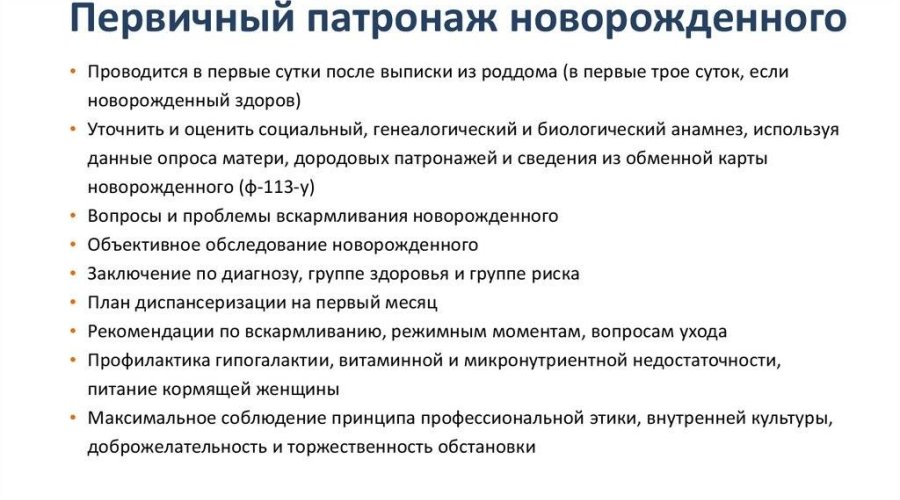 Первичный патронаж новорожденного

• Проводится в первые сутки после выписки из роддома (в первые трое суток, если новорожденный здоров)
• Уточнить и оценить социальный, генеалогический и биологический анамнез, используя данные опроса матери, дородовых патронажей и сведения из обменной карты новорожденного (ф-113-у)
• Вопросы и проблемы вскармливания новорожденного
• Объективное обследование новорожденного
• Заключение по диагнозу, группе здоровья и группе риска
• План диспансеризации на первый месяц
• Рекомендации по вскармливанию, режимным моментам, вопросам ухода
• Профилактика гипогалактии, витаминной и микронутриентной недостаточности, питание кормящей женщины
• Максимальное соблюдение принципа профессиональной этики, внутренней культуры, доброжелательность и торжественность обстановки